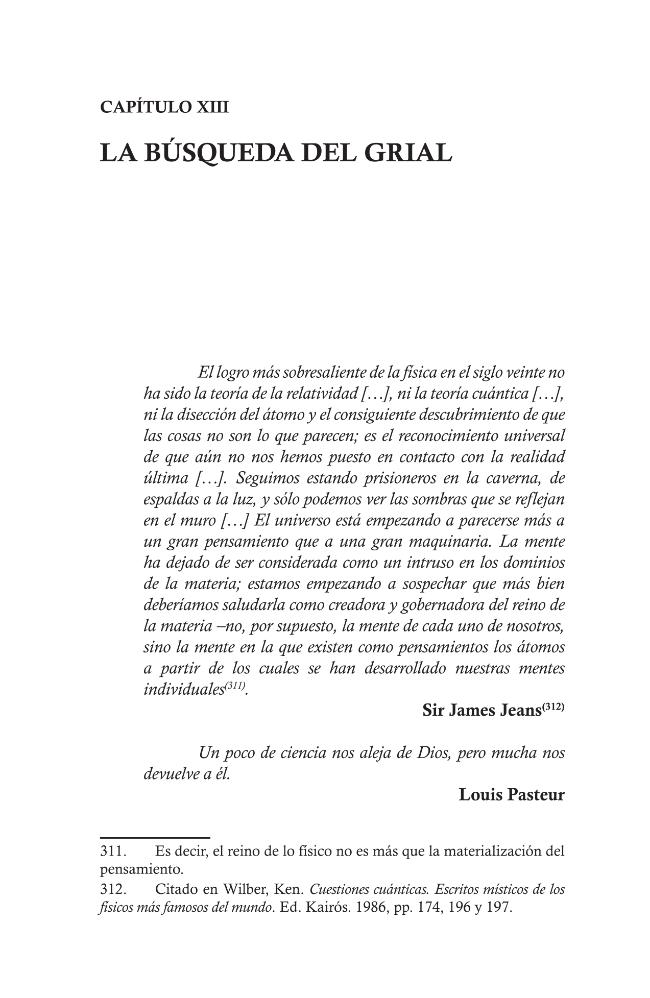 CAPÍTULO XIII

LA BÚSQUEDA DEL GRIAL

El logro más sobresaliente de la física en el siglo veinte no ha sido la teoría de la relatividad […], ni la teoría cuántica […], ni la disección del átomo y el consiguiente descubrimiento de que las cosas no son lo que parecen; es el reconocimiento universal de que aún no nos hemos puesto en contacto con la realidad última […]. Seguimos estando prisioneros en la caverna, de espaldas a la luz, y sólo podemos ver las sombras que se reflejan en el muro […] El universo está empezando a parecerse más a un gran pensamiento que a una gran maquinaria. La mente ha dejado de ser considerada como un intruso en los dominios de la materia; estamos empezando a sospechar que más bien deberíamos saludarla como creadora y gobernadora del reino de la materia –no, por supuesto, la mente de cada uno de nosotros, sino la mente en la que existen como pensamientos los átomos a partir de los cuales se han desarrollado nuestras mentes individuales$^{(311)}$.

Sir James Jeans$^{(312)}$

Un poco de ciencia nos aleja de Dios, pero mucha nos devuelve a él.

Louis Pasteur

311. Es decir, el reino de lo físico no es más que la materialización del pensamiento.

312. Citado en Wilber, Ken. Cuestiones cuánticas. Escritos místicos de los físicos más famosos del mundo. Ed. Kairós. 1986, pp. 174, 196 y 197.